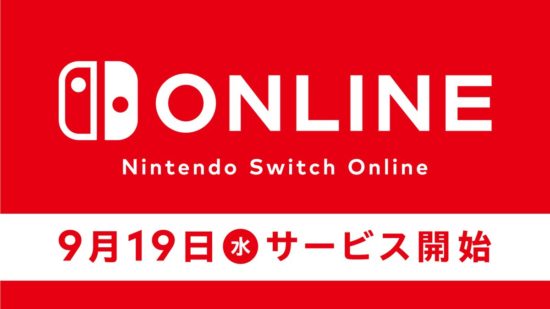 ONLINE

Nintendo Switch Online

9月19日 水 サービス開始